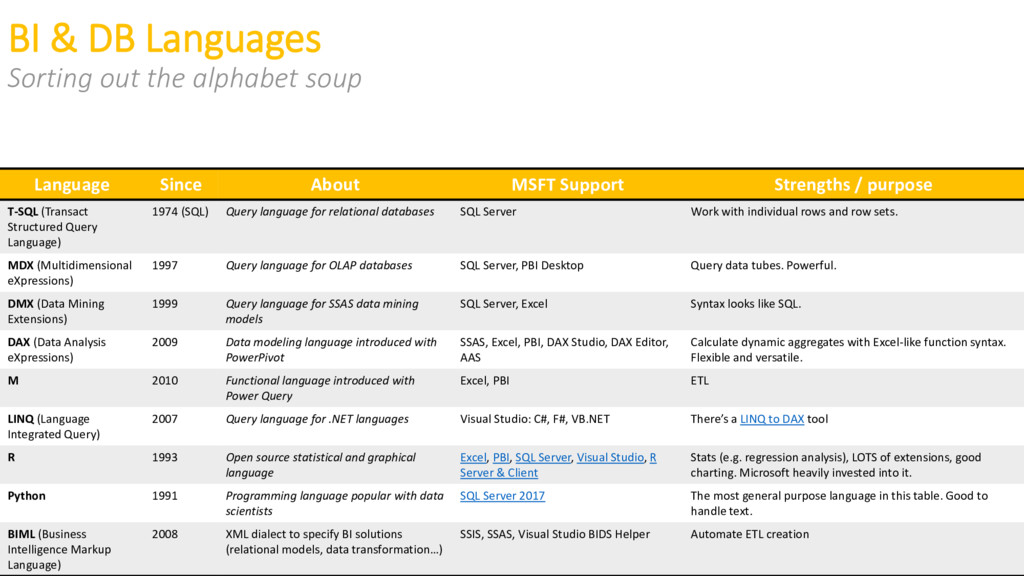 BI & DB Languages
Sorting out the alphabet soup

| Language | Since | About | MSFT Support | Strengths / purpose |
|---|---|---|---|---|
| T-SQL (Transact Structured Query Language) | 1974 (SQL) | Query language for relational databases | SQL Server | Work with individual rows and row sets. |
| MDX (Multidimensional eXpressions) | 1997 | Query language for OLAP databases | SQL Server, PBI Desktop | Query data tubes. Powerful. |
| DMX (Data Mining Extensions) | 1999 | Query language for SSAS data mining models | SQL Server, Excel | Syntax looks like SQL. |
| DAX (Data Analysis eXpressions) | 2009 | Data modeling language introduced with PowerPivot | SSAS, Excel, PBI, DAX Studio, DAX Editor, AAS | Calculate dynamic aggregates with Excel-like function syntax. Flexible and versatile. |
| M | 2010 | Functional language introduced with Power Query | Excel, PBI | ETL |
| LINQ (Language Integrated Query) | 2007 | Query language for .NET languages | Visual Studio: C#, F#, VB.NET | There's a LINQ to DAX tool |
| R | 1993 | Open source statistical and graphical language | Excel, PBI, SQL Server, Visual Studio, R Server & Client | Stats (e.g. regression analysis), LOTS of extensions, good charting. Microsoft heavily invested into it. |
| Python | 1991 | Programming language popular with data scientists | SQL Server 2017 | The most general purpose language in this table. Good to handle text. |
| BIML (Business Intelligence Markup Language) | 2008 | XML dialect to specify BI solutions (relational models, data transformation…) | SSIS, SSAS, Visual Studio BIDS Helper | Automate ETL creation |